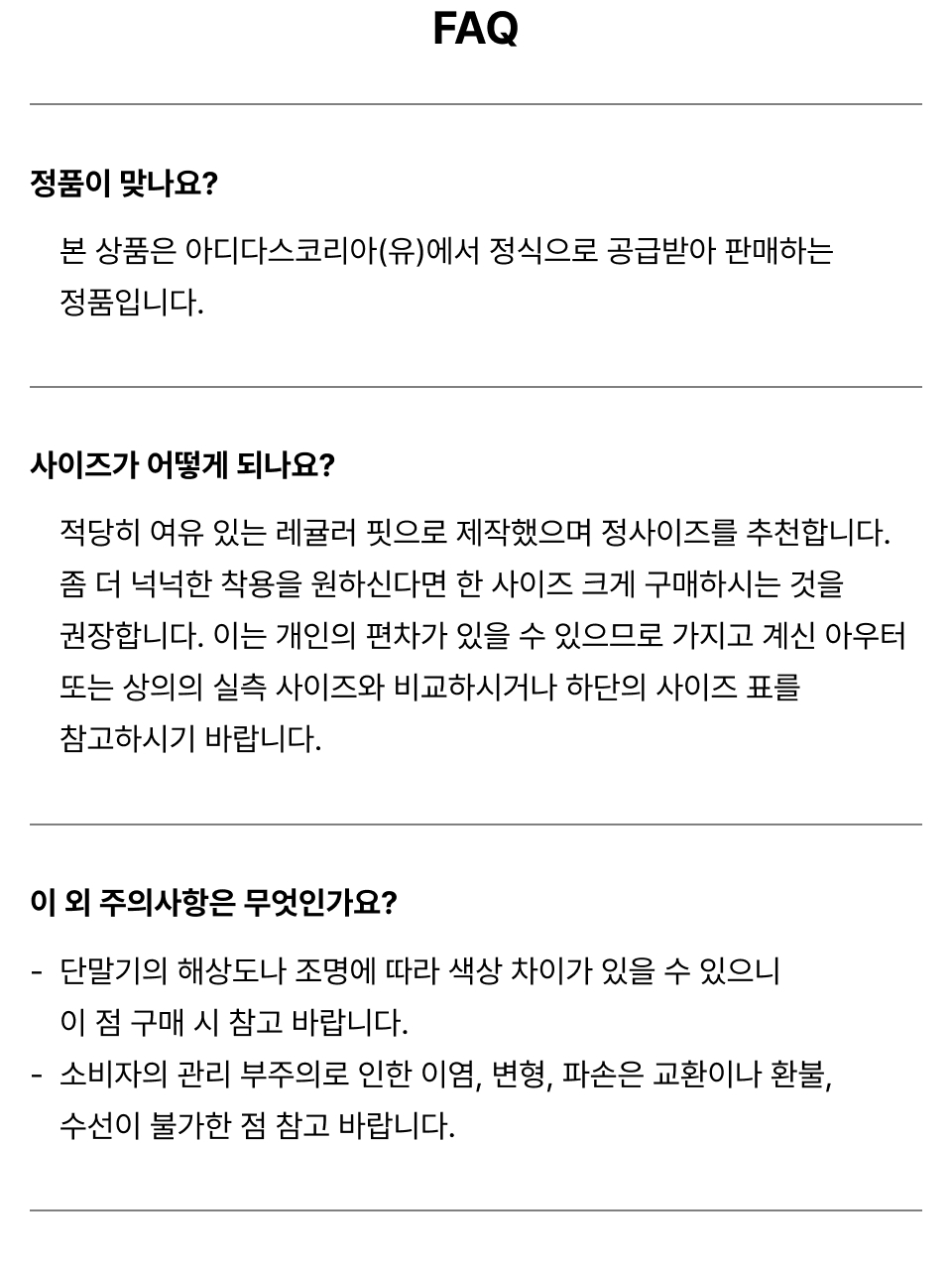 FAQ

정품이 맞나요?

본 상품은 아디다스코리아(유)에서 정식으로 공급받아 판매하는 정품입니다.

사이즈가 어떻게 되나요?

적당히 여유 있는 레귤러 핏으로 제작했으며 정사이즈를 추천합니다. 좀 더 넉넉한 착용을 원하신다면 한 사이즈 크게 구매하시는 것을 권장합니다. 이는 개인의 편차가 있을 수 있으므로 가지고 계신 아우터 또는 상의의 실측 사이즈와 비교하시거나 하단의 사이즈 표를 참고하시기 바랍니다.

이 외 주의사항은 무엇인가요?

- 단말기의 해상도나 조명에 따라 색상 차이가 있을 수 있으니 이 점 구매 시 참고 바랍니다.
- 소비자의 관리 부주의로 인한 이염, 변형, 파손은 교환이나 환불, 수선이 불가한 점 참고 바랍니다.